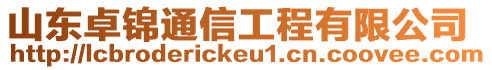 山东卓锦通信工程有限公司
http://lcbroderickeu1.cn.coovee.com